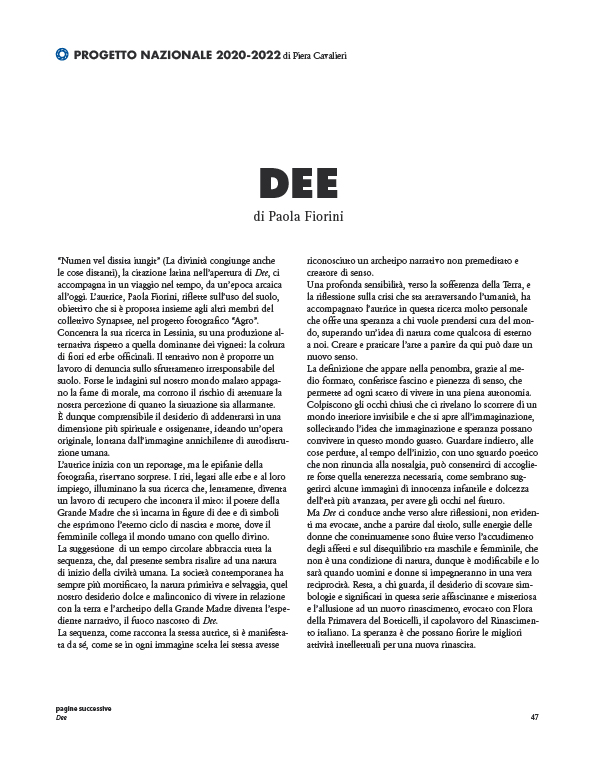 PROGETTO NAZIONALE 2020-2022 di Piera Cavalieri

DEE

di Paola Fiorini

"Numen vel dissita iungit" (La divinità congiunge anche le cose distanti), la citazione latina nell'apertura di Dee, ci accompagna in un viaggio nel tempo, da un'epoca arcaica all'oggi. L'autrice, Paola Fiorini, riflette sull'uso del suolo, obiettivo che si è proposta insieme agli altri membri del collettivo Synapsee, nel progetto fotografico "Agro". Concentra la sua ricerca in Lessinia, su una produzione alternativa rispetto a quella dominante dei vigneti: la coltura di fiori ed erbe officinali. Il tentativo non è proporre un lavoro di denuncia sullo sfruttamento irresponsabile del suolo. Forse le indagini sul nostro mondo malato appagano la fame di morale, ma corrono il rischio di attenuare la nostra percezione di quanto la situazione sia allarmante. È dunque comprensibile il desiderio di addentrarsi in una dimensione più spirituale e ossigenante, ideando un'opera originale, lontana dall'immagine annichilente di autodistruzione umana.
L'autrice inizia con un reportage, ma le epifanie della fotografia, riservano sorprese. I riti, legati alle erbe e al loro impiego, illuminano la sua ricerca che, lentamente, diventa un lavoro di recupero che incontra il mito: il potere della Grande Madre che si incarna in figure di dee e di simboli che esprimono l'eterno ciclo di nascita e morte, dove il femminile collega il mondo umano con quello divino.
La suggestione di un tempo circolare abbraccia tutta la sequenza, che, dal presente sembra risalire ad una natura di inizio della civiltà umana. La società contemporanea ha sempre più mortificato, la natura primitiva e selvaggia, quel nostro desiderio dolce e malinconico di vivere in relazione con la terra e l'archetipo della Grande Madre diventa l'espediente narrativo, il fuoco nascosto di Dee.
La sequenza, come racconta la stessa autrice, si è manifestata da sé, come se in ogni immagine scelta lei stessa avesse riconosciuto un archetipo narrativo non premeditato e creatore di senso.
Una profonda sensibilità, verso la sofferenza della Terra, e la riflessione sulla crisi che sta attraversando l'umanità, ha accompagnato l'autrice in questa ricerca molto personale che offre una speranza a chi vuole prendersi cura del mondo, superando un'idea di natura come qualcosa di esterno a noi. Creare e praticare l'arte a partire da qui può dare un nuovo senso.
La definizione che appare nella penombra, grazie al medio formato, conferisce fascino e pienezza di senso, che permette ad ogni scatto di vivere in una piena autonomia. Colpiscono gli occhi chiusi che ci rivelano lo scorrere di un mondo interiore invisibile e che si apre all'immaginazione, sollecitando l'idea che immaginazione e speranza possano convivere in questo mondo guasto. Guardare indietro, alle cose perdute, al tempo dell'inizio, con uno sguardo poetico che non rinuncia alla nostalgia, può consentirci di accogliere forse quella tenerezza necessaria, come sembrano suggerirci alcune immagini di innocenza infantile e dolcezza dell'età più avanzata, per avere gli occhi nel futuro.
Ma Dee ci conduce anche verso altre riflessioni, non evidenti ma evocate, anche a partire dal titolo, sulle energie delle donne che continuamente sono fluite verso l'accudimento degli affetti e sul disequilibrio tra maschile e femminile, che non è una condizione di natura, dunque è modificabile e lo sarà quando uomini e donne si impegneranno in una vera reciprocità. Resta, a chi guarda, il desiderio di scovare simbologie e significati in questa serie affascinante e misteriosa e l'allusione ad un nuovo rinascimento, evocato con Flora della Primavera del Botticelli, il capolavoro del Rinascimento italiano. La speranza è che possano fiorire le migliori attività intellettuali per una nuova rinascita.

pagine successive
Dee

47